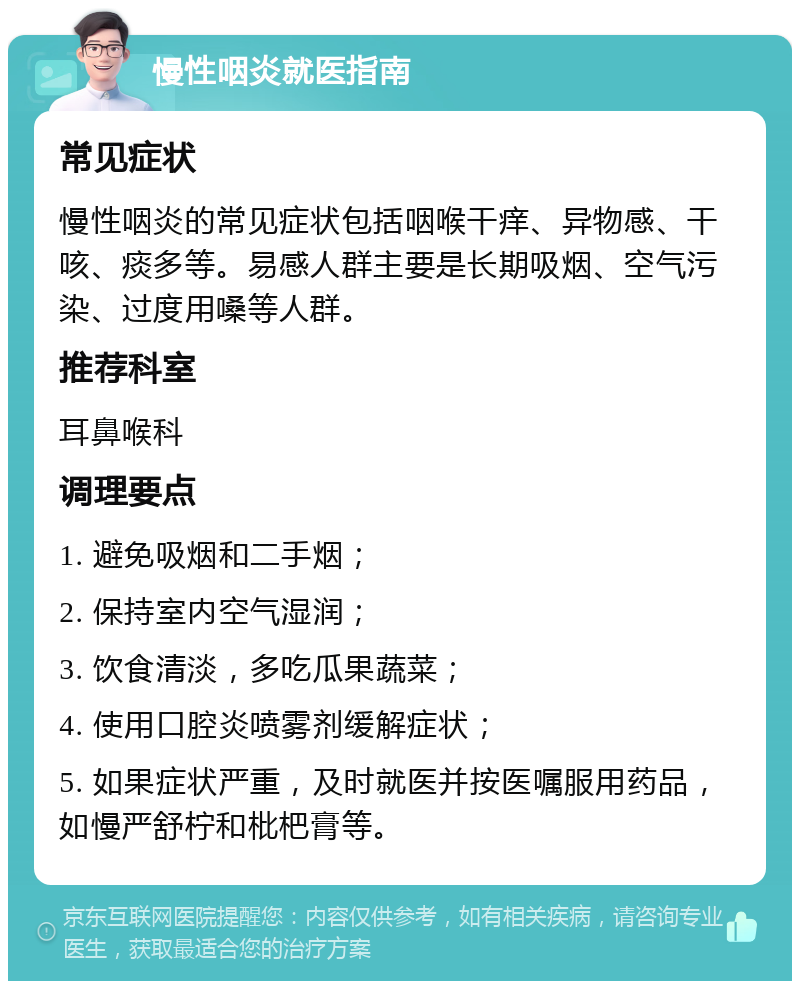 慢性咽炎就医指南

常见症状

慢性咽炎的常见症状包括咽喉干痒、异物感、干咳、痰多等。易感人群主要是长期吸烟、空气污染、过度用嗓等人群。

推荐科室

耳鼻喉科

调理要点

1. 避免吸烟和二手烟；

2. 保持室内空气湿润；

3. 饮食清淡，多吃瓜果蔬菜；

4. 使用口腔炎喷雾剂缓解症状；

5. 如果症状严重，及时就医并按医嘱服用药品，如慢严舒柠和枇杷膏等。

京东互联网医院提醒您：内容仅供参考，如有相关疾病，请咨询专业医生，获取最适合您的治疗方案